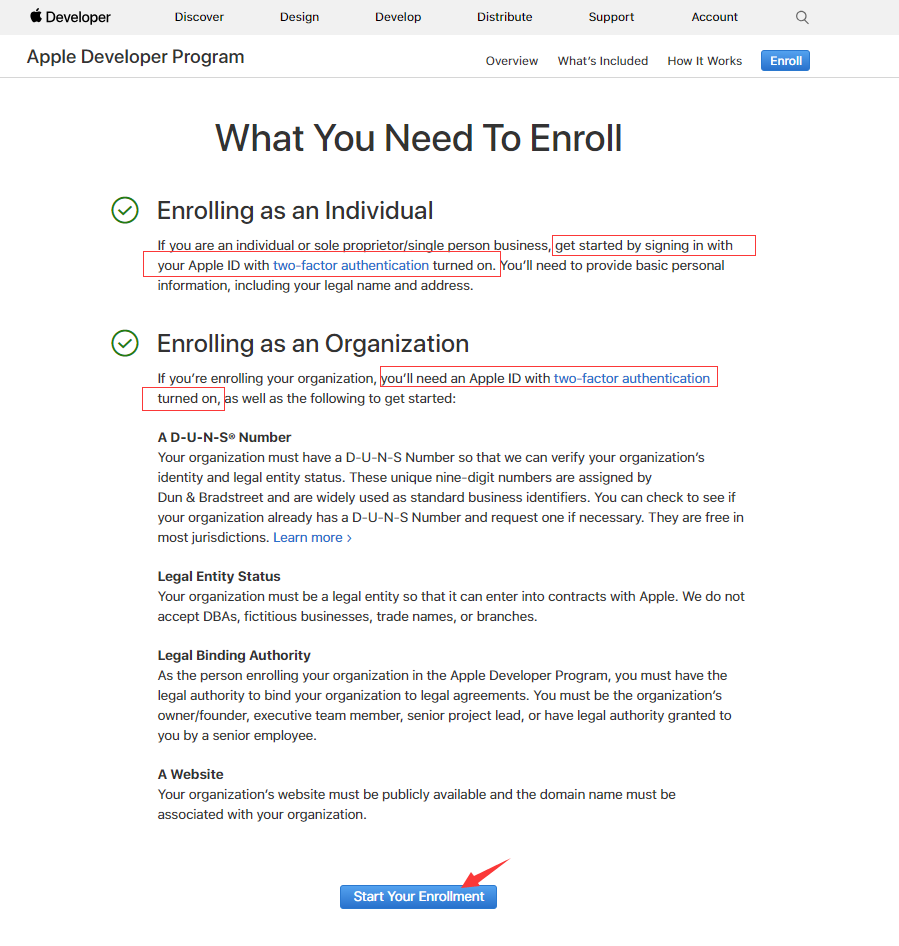 Developer Discover Design Develop Distribute Support Account

Apple Developer Program Overview What's Included How It Works Enroll

What You Need To Enroll

Enrolling as an Individual

If you are an individual or sole proprietor/single person business, get started by signing in with your Apple ID with two-factor authentication turned on. You'll need to provide basic personal information, including your legal name and address.

Enrolling as an Organization

If you're enrolling your organization, you'll need an Apple ID with two-factor authentication turned on, as well as the following to get started:

A D-U-N-S® Number
Your organization must have a D-U-N-S Number so that we can verify your organization's identity and legal entity status. These unique nine-digit numbers are assigned by Dun & Bradstreet and are widely used as standard business identifiers. You can check to see if your organization already has a D-U-N-S Number and request one if necessary. They are free in most jurisdictions. Learn more ›

Legal Entity Status
Your organization must be a legal entity so that it can enter into contracts with Apple. We do not accept DBAs, fictitious businesses, trade names, or branches.

Legal Binding Authority
As the person enrolling your organization in the Apple Developer Program, you must have the legal authority to bind your organization to legal agreements. You must be the organization's owner/founder, executive team member, senior project lead, or have legal authority granted to you by a senior employee.

A Website
Your organization's website must be publicly available and the domain name must be associated with your organization.

Start Your Enrollment